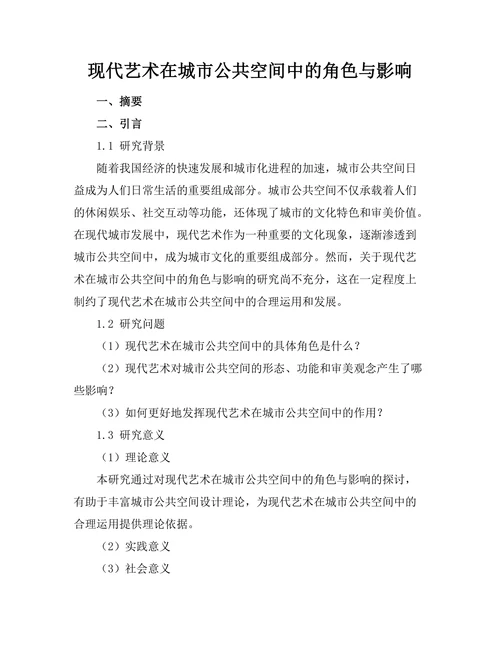 现代艺术在城市公共空间中的角色与影响

一、摘要

二、引言

1.1 研究背景

随着我国经济的快速发展和城市化进程的加速，城市公共空间日益成为人们日常生活的重要组成部分。城市公共空间不仅承载着人们的休闲娱乐、社交互动等功能，还体现了城市的文化特色和审美价值。在现代城市发展中，现代艺术作为一种重要的文化现象，逐渐渗透到城市公共空间中，成为城市文化的重要组成部分。然而，关于现代艺术在城市公共空间中的角色与影响的研究尚不充分，这在一定程度上制约了现代艺术在城市公共空间中的合理运用和发展。

1.2 研究问题

（1）现代艺术在城市公共空间中的具体角色是什么？

（2）现代艺术对城市公共空间的形态、功能和审美观念产生了哪些影响？

（3）如何更好地发挥现代艺术在城市公共空间中的作用？

1.3 研究意义

（1）理论意义

本研究通过对现代艺术在城市公共空间中的角色与影响的探讨，有助于丰富城市公共空间设计理论，为现代艺术在城市公共空间中的合理运用提供理论依据。

（2）实践意义

（3）社会意义